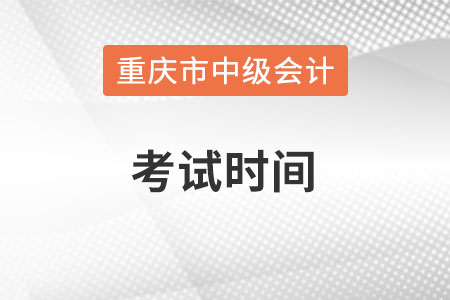 重庆市中级会计

考试时间